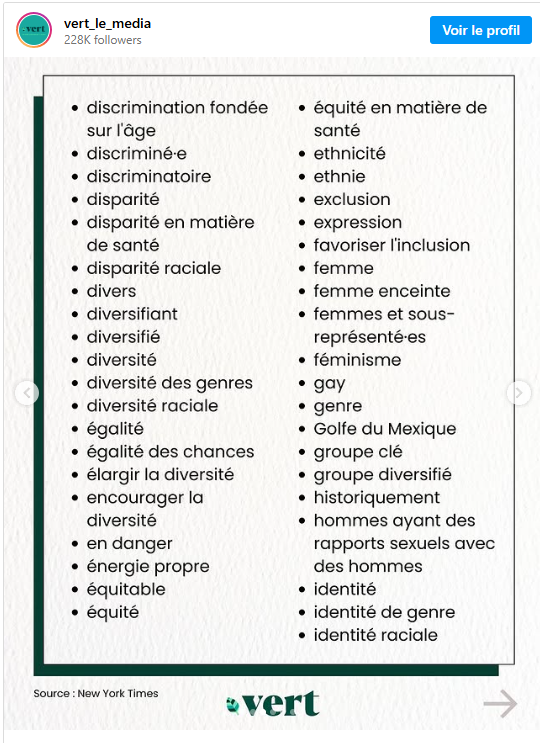 vert
vert_le_media
228K followers
Voir le profil

- discrimination fondée sur l'âge
- discriminé·e
- discriminatoire
- disparité
- disparité en matière de santé
- disparité raciale
- divers
- diversifiant
- diversifié
- diversité
- diversité des genres
- diversité raciale
- égalité
- égalité des chances
- élargir la diversité
- encourager la diversité
- en danger
- énergie propre
- équitable
- équité

- équité en matière de santé
- ethnicité
- ethnie
- exclusion
- expression
- favoriser l'inclusion
- femme
- femme enceinte
- femmes et sous-représenté·es
- féminisme
- gay
- genre
- Golfe du Mexique
- groupe clé
- groupe diversifié
- historiquement
- hommes ayant des rapports sexuels avec des hommes
- identité
- identité de genre
- identité raciale

Source : New York Times

vert